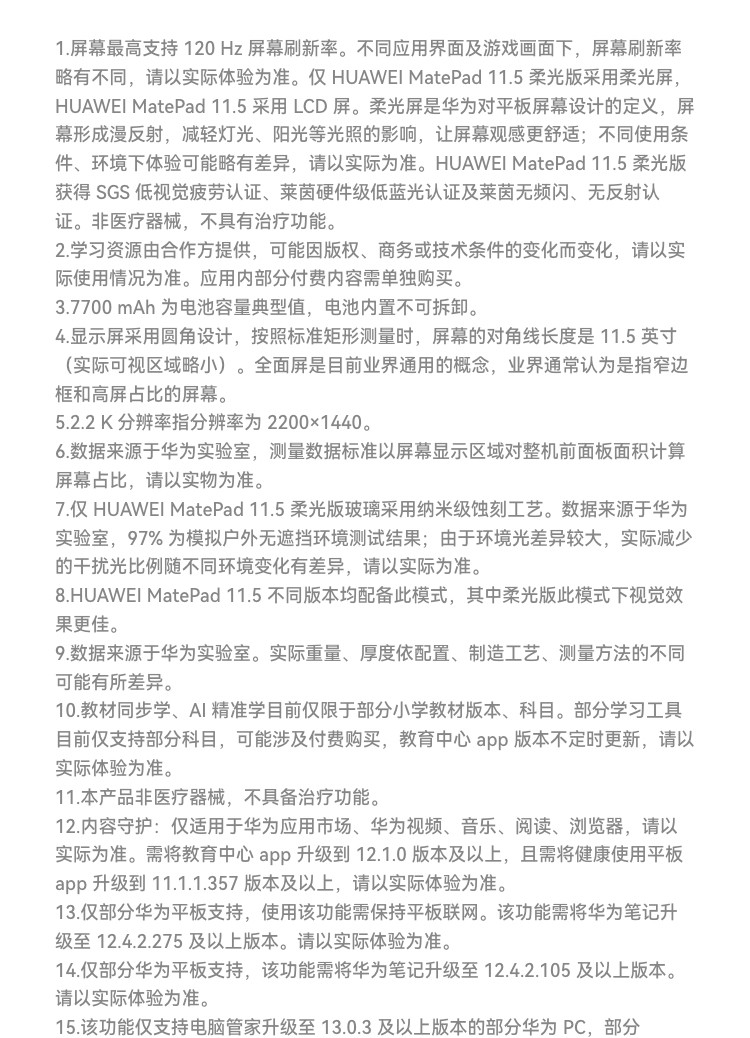 1.屏幕最高支持 120 Hz 屏幕刷新率。不同应用界面及游戏画面下，屏幕刷新率略有不同，请以实际体验为准。仅 HUAWEI MatePad 11.5 柔光版采用柔光屏，HUAWEI MatePad 11.5 采用 LCD 屏。柔光屏是华为对平板屏幕设计的定义，屏幕形成漫反射，减轻灯光、阳光等光照的影响，让屏幕观感更舒适；不同使用条件、环境下体验可能略有差异，请以实际为准。HUAWEI MatePad 11.5 柔光版获得 SGS 低视觉疲劳认证、莱茵硬件级低蓝光认证及莱茵无频闪、无反射认证。非医疗器械，不具有治疗功能。
2.学习资源由合作方提供，可能因版权、商务或技术条件的变化而变化，请以实际使用情况为准。应用内部分付费内容需单独购买。
3.7700 mAh 为电池容量典型值，电池内置不可拆卸。
4.显示屏采用圆角设计，按照标准矩形测量时，屏幕的对角线长度是 11.5 英寸（实际可视区域略小）。全面屏是目前业界通用的概念，业界通常认为是指窄边框和高屏占比的屏幕。
5.2.2 K 分辨率指分辨率为 2200×1440。
6.数据来源于华为实验室，测量数据标准以屏幕显示区域对整机前面板面积计算屏幕占比，请以实物为准。
7.仅 HUAWEI MatePad 11.5 柔光版玻璃采用纳米级蚀刻工艺。数据来源于华为实验室，97% 为模拟户外无遮挡环境测试结果；由于环境光差异较大，实际减少的干扰光比例随不同环境变化有差异，请以实际为准。
8.HUAWEI MatePad 11.5 不同版本均配备此模式，其中柔光版此模式下视觉效果更佳。
9.数据来源于华为实验室。实际重量、厚度依配置、制造工艺、测量方法的不同可能有所差异。
10.教材同步学、AI 精准学目前仅限于部分小学教材版本、科目。部分学习工具目前仅支持部分科目，可能涉及付费购买，教育中心 app 版本不定时更新，请以实际体验为准。
11.本产品非医疗器械，不具备治疗功能。
12.内容守护：仅适用于华为应用市场、华为视频、音乐、阅读、浏览器，请以实际为准。需将教育中心 app 升级到 12.1.0 版本及以上，且需将健康使用平板 app 升级到 11.1.1.357 版本及以上，请以实际体验为准。
13.仅部分华为平板支持，使用该功能需保持平板联网。该功能需将华为笔记升级至 12.4.2.275 及以上版本。请以实际体验为准。
14.仅部分华为平板支持，该功能需将华为笔记升级至 12.4.2.105 及以上版本。请以实际体验为准。
15.该功能仅支持电脑管家升级至 13.0.3 及以上版本的部分华为 PC，部分